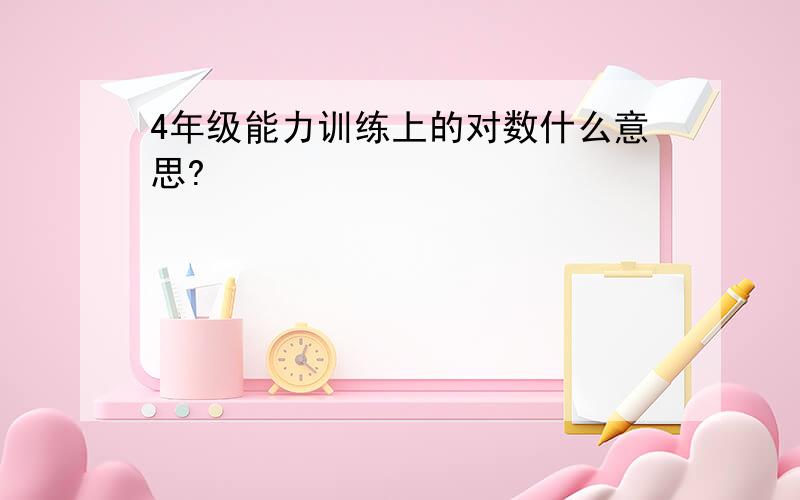 4年级能力训练上的对数什么意思?